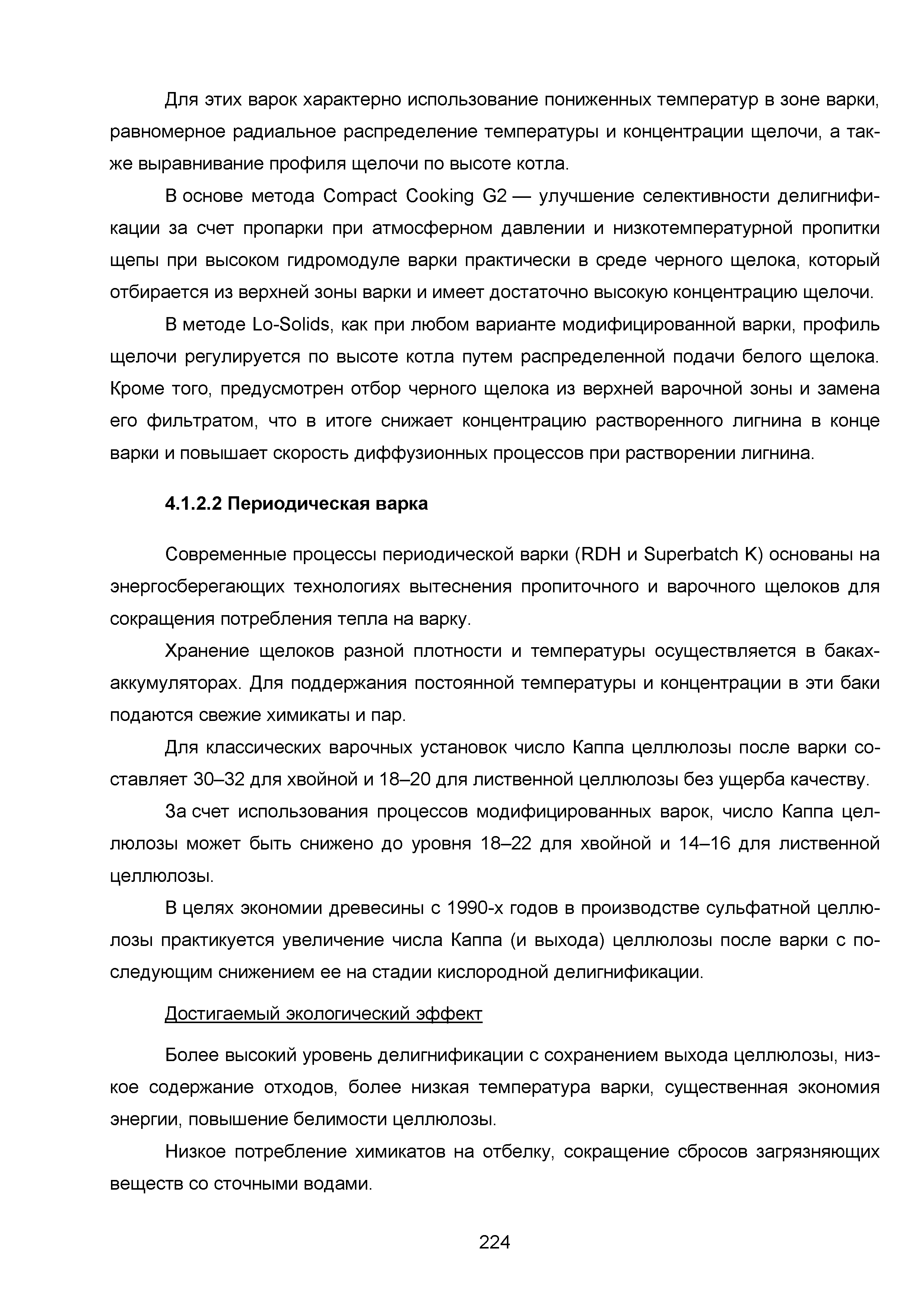 Для этих варок характерно использование пониженных температур в зоне варки, равномерное радиальное распределение температуры и концентрации щелочи, а также выравнивание профиля щелочи по высоте котла.

В основе метода Compact Cooking G2 — улучшение селективности делигнификации за счет пропарки при атмосферном давлении и низкотемпературной пропитки щепы при высоком гидромодуле варки практически в среде черного щелока, который отбирается из верхней зоны варки и имеет достаточно высокую концентрацию щелочи.

В методе Lo-Solids, как при любом варианте модифицированной варки, профиль щелочи регулируется по высоте котла путем распределенной подачи белого щелока. Кроме того, предусмотрен отбор черного щелока из верхней варочной зоны и замена его фильтратом, что в итоге снижает концентрацию растворенного лигнина в конце варки и повышает скорость диффузионных процессов при растворении лигнина.

4.1.2.2 Периодическая варка

Современные процессы периодической варки (RDH и Superbatch K) основаны на энергосберегающих технологиях вытеснения пропиточного и варочного щелоков для сокращения потребления тепла на варку.

Хранение щелоков разной плотности и температуры осуществляется в баках-аккумуляторах. Для поддержания постоянной температуры и концентрации в эти баки подаются свежие химикаты и пар.

Для классических варочных установок число Каппа целлюлозы после варки составляет 30–32 для хвойной и 18–20 для лиственной целлюлозы без ущерба качеству.

За счет использования процессов модифицированных варок, число Каппа целлюлозы может быть снижено до уровня 18–22 для хвойной и 14–16 для лиственной целлюлозы.

В целях экономии древесины с 1990-х годов в производстве сульфатной целлюлозы практикуется увеличение числа Каппа (и выхода) целлюлозы после варки с последующим снижением ее на стадии кислородной делигнификации.

Достигаемый экологический эффект

Более высокий уровень делигнификации с сохранением выхода целлюлозы, низкое содержание отходов, более низкая температура варки, существенная экономия энергии, повышение белимости целлюлозы.

Низкое потребление химикатов на отбелку, сокращение сбросов загрязняющих веществ со сточными водами.

224